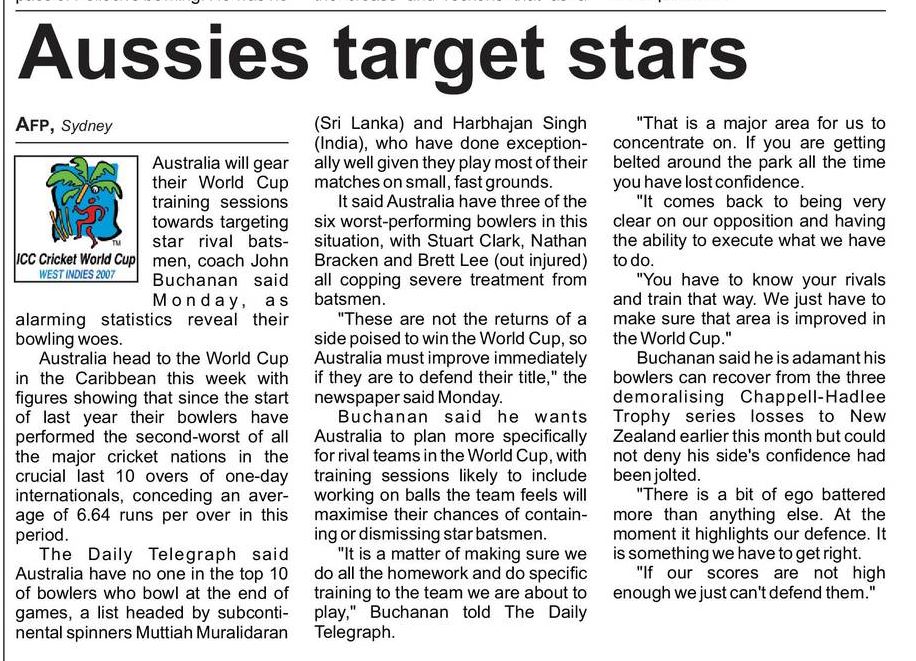 Aussies target stars

AFP, Sydney

ICC Cricket World Cup
WEST INDIES 2007

Australia will gear their World Cup training sessions towards targeting star rival batsmen, coach John Buchanan said Monday, as alarming statistics reveal their bowling woes.

Australia head to the World Cup in the Caribbean this week with figures showing that since the start of last year their bowlers have performed the second-worst of all the major cricket nations in the crucial last 10 overs of one-day internationals, conceding an average of 6.64 runs per over in this period.

The Daily Telegraph said Australia have no one in the top 10 of bowlers who bowl at the end of games, a list headed by subcontinental spinners Muttiah Muralidaran (Sri Lanka) and Harbhajan Singh (India), who have done exceptionally well given they play most of their matches on small, fast grounds.

It said Australia have three of the six worst-performing bowlers in this situation, with Stuart Clark, Nathan Bracken and Brett Lee (out injured) all copping severe treatment from batsmen.

"These are not the returns of a side poised to win the World Cup, so Australia must improve immediately if they are to defend their title," the newspaper said Monday.

Buchanan said he wants Australia to plan more specifically for rival teams in the World Cup, with training sessions likely to include working on balls the team feels will maximise their chances of containing or dismissing star batsmen.

"It is a matter of making sure we do all the homework and do specific training to the team we are about to play," Buchanan told The Daily Telegraph.

"That is a major area for us to concentrate on. If you are getting belted around the park all the time you have lost confidence.

"It comes back to being very clear on our opposition and having the ability to execute what we have to do.

"You have to know your rivals and train that way. We just have to make sure that area is improved in the World Cup."

Buchanan said he is adamant his bowlers can recover from the three demoralising Chappell-Hadlee Trophy series losses to New Zealand earlier this month but could not deny his side's confidence had been jolted.

"There is a bit of ego battered more than anything else. At the moment it highlights our defence. It is something we have to get right.

"If our scores are not high enough we just can't defend them."